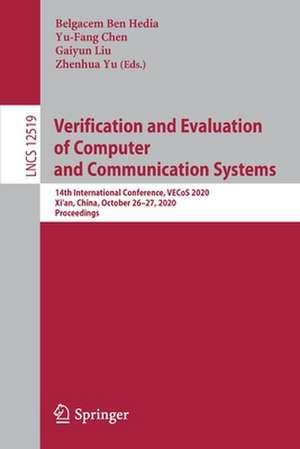 Belgacem Ben Hedia
Yu-Fang Chen
Gaiyun Liu
Zhenhua Yu (Eds.)

LNCS 12519

Verification and Evaluation of Computer and Communication Systems

14th International Conference, VECoS 2020
Xi'an, China, October 26–27, 2020
Proceedings

Springer